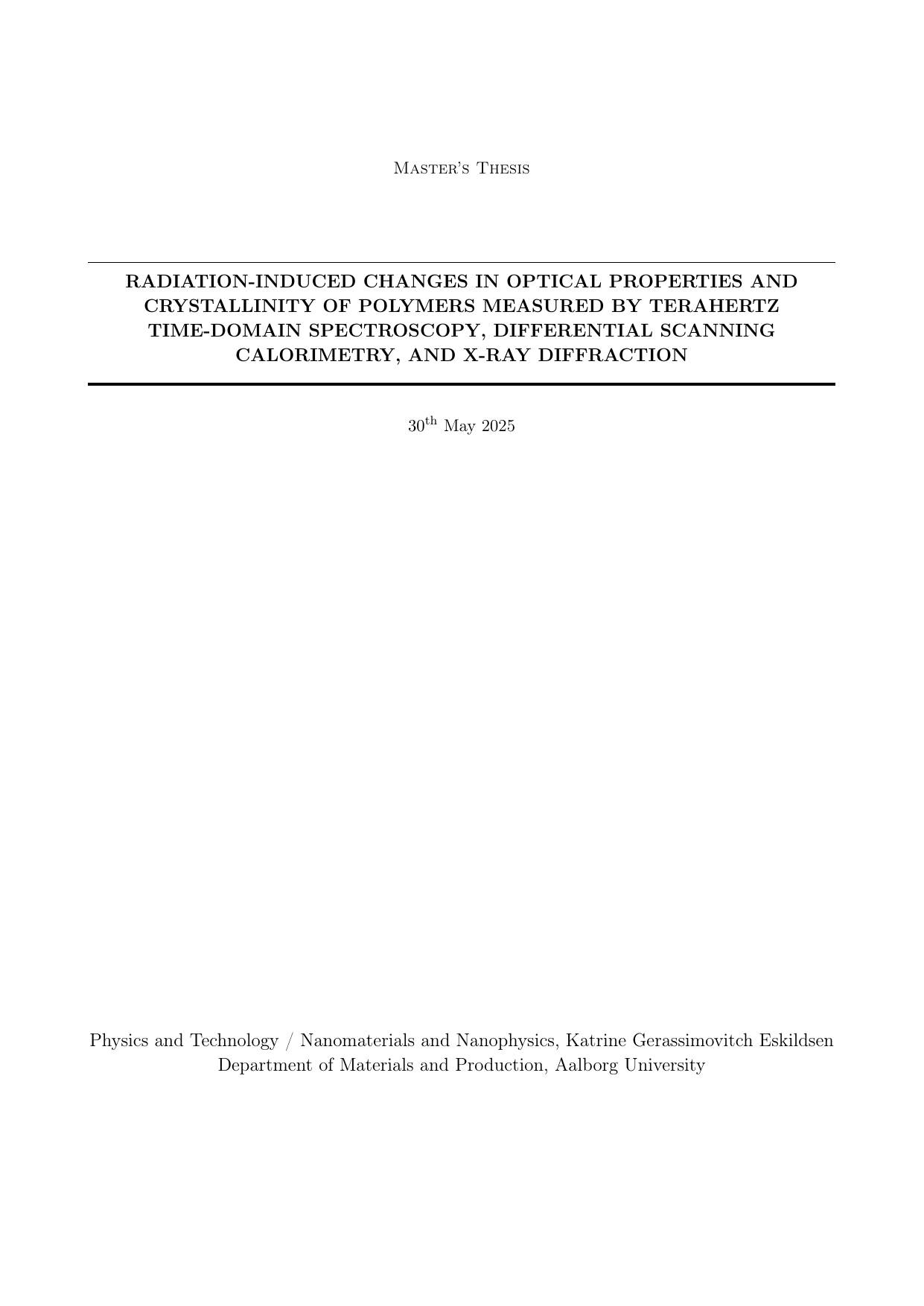 Master's Thesis

RADIATION-INDUCED CHANGES IN OPTICAL PROPERTIES AND CRYSTALLINITY OF POLYMERS MEASURED BY TERAHERTZ TIME-DOMAIN SPECTROSCOPY, DIFFERENTIAL SCANNING CALORIMETRY, AND X-RAY DIFFRACTION

30$^{\text{th}}$ May 2025

Physics and Technology / Nanomaterials and Nanophysics, Katrine Gerassimovitch Eskildsen
Department of Materials and Production, Aalborg University